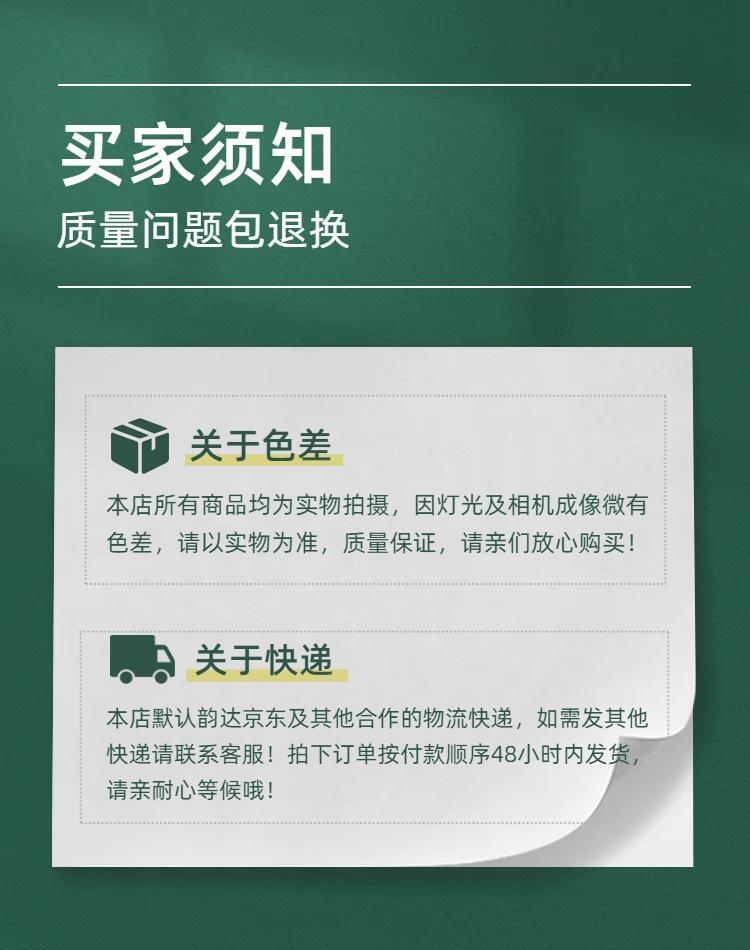 买家须知

质量问题包退换

关于色差

本店所有商品均为实物拍摄，因灯光及相机成像微有色差，请以实物为准，质量保证，请亲们放心购买！

关于快递

本店默认韵达京东及其他合作的物流快递，如需发其他快递请联系客服！拍下订单按付款顺序48小时内发货，请亲耐心等候哦！